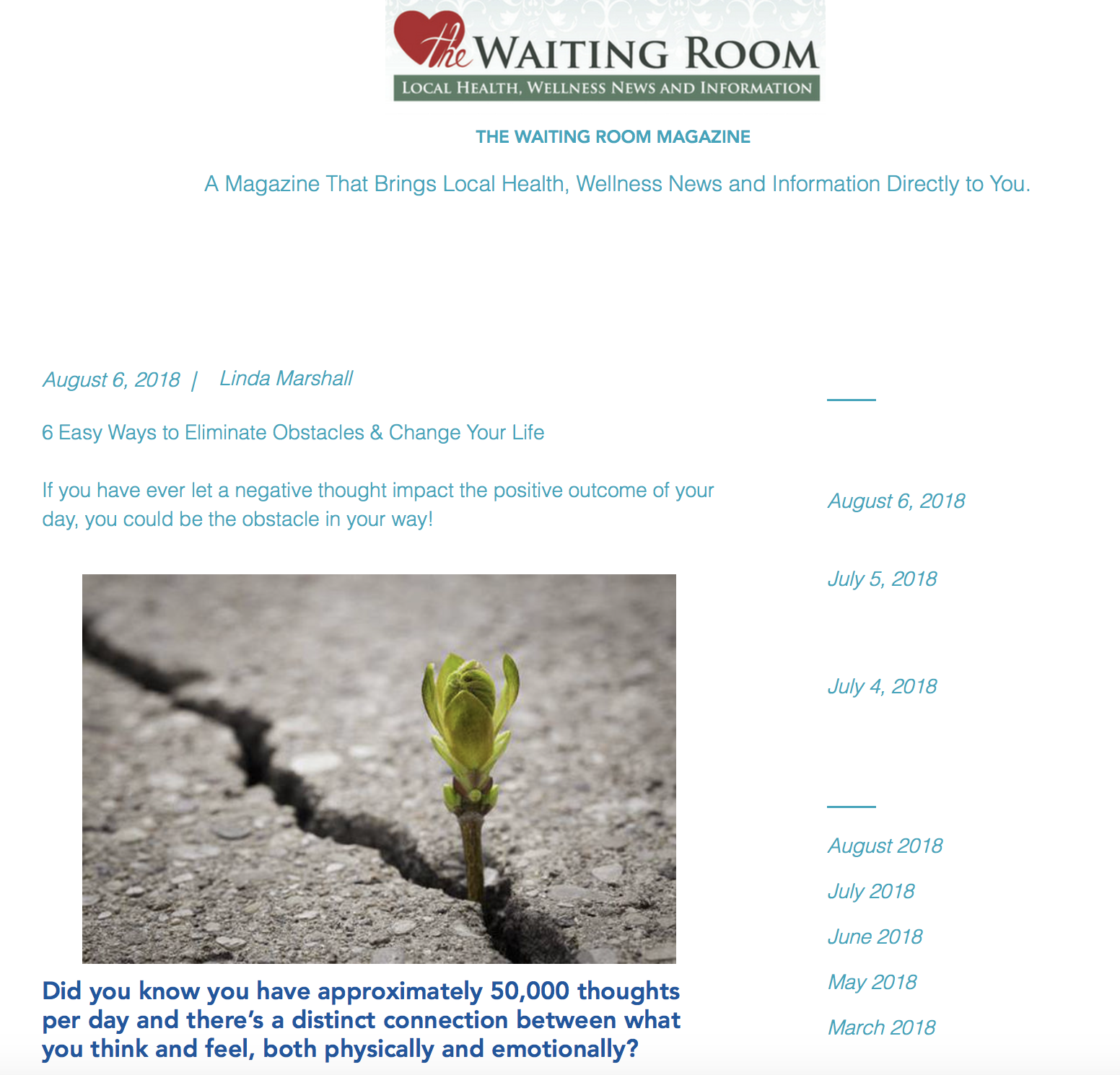 The WAITING ROOM
LOCAL HEALTH, WELLNESS NEWS AND INFORMATION

THE WAITING ROOM MAGAZINE

A Magazine That Brings Local Health, Wellness News and Information Directly to You.

August 6, 2018 | Linda Marshall

6 Easy Ways to Eliminate Obstacles & Change Your Life

If you have ever let a negative thought impact the positive outcome of your day, you could be the obstacle in your way!

Did you know you have approximately 50,000 thoughts per day and there's a distinct connection between what you think and feel, both physically and emotionally?

August 6, 2018

July 5, 2018

July 4, 2018

August 2018
July 2018
June 2018
May 2018
March 2018